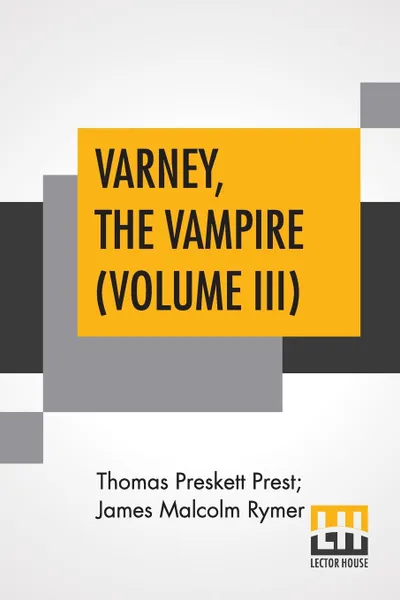 VARNEY, THE VAMPIRE (VOLUME III)

Thomas Preskett Prest; James Malcolm Rymer

LECTOR HOUSE